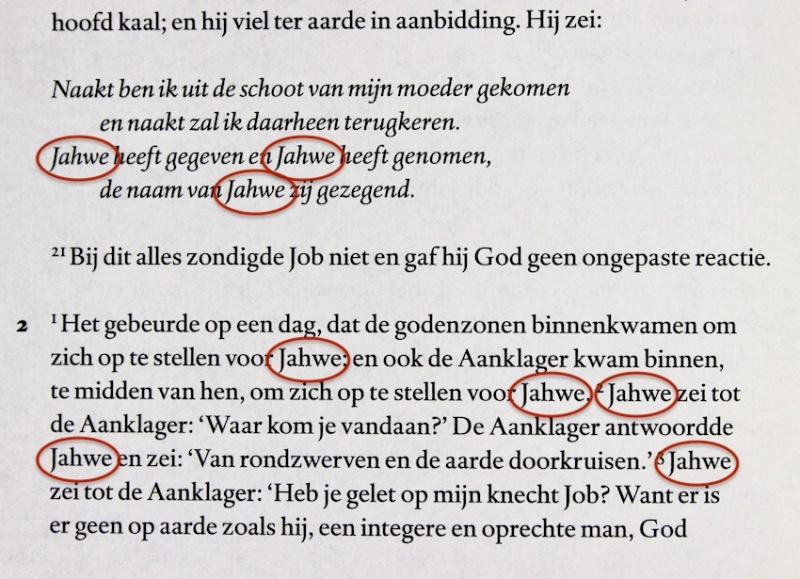 hoofd kaal; en hij viel ter aarde in aanbidding. Hij zei:

Naakt ben ik uit de schoot van mijn moeder gekomen
en naakt zal ik daarheen terugkeren.
Jahwe heeft gegeven en Jahwe heeft genomen,
de naam van Jahwe zij gezegend.

$^{21}$ Bij dit alles zondigde Job niet en gaf hij God geen ongepaste reactie.

2 $^{1}$ Het gebeurde op een dag, dat de godenzonen binnenkwamen om zich op te stellen voor Jahwe; en ook de Aanklager kwam binnen, te midden van hen, om zich op te stellen voor Jahwe. $^{2}$ Jahwe zei tot de Aanklager: 'Waar kom je vandaan?' De Aanklager antwoordde Jahwe en zei: 'Van rondzwerven en de aarde doorkruisen.' $^{3}$ Jahwe zei tot de Aanklager: 'Heb je gelet op mijn knecht Job? Want er is er geen op aarde zoals hij, een integere en oprechte man, God